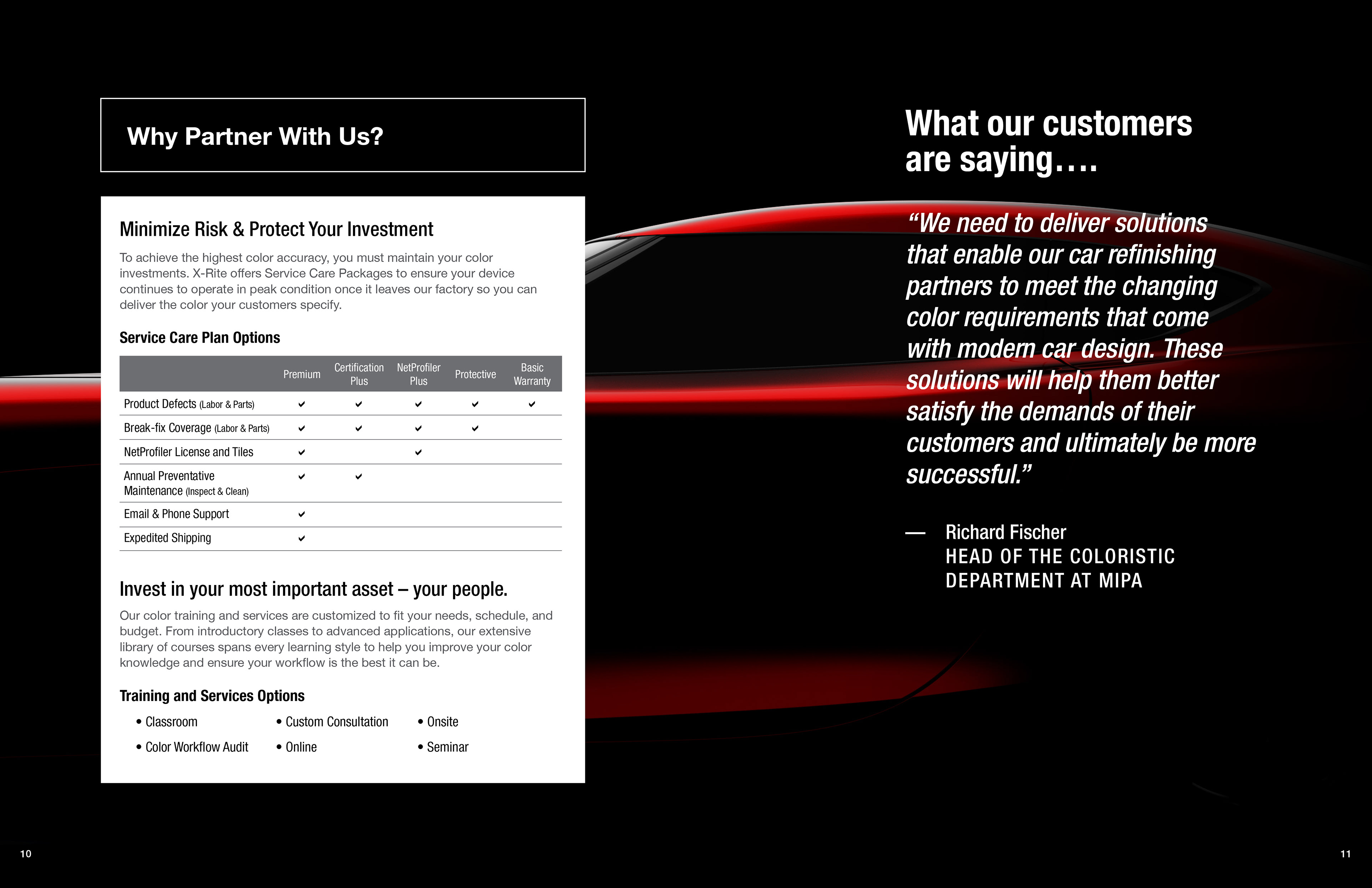 Why Partner With Us?

Minimize Risk & Protect Your Investment

To achieve the highest color accuracy, you must maintain your color investments. X-Rite offers Service Care Packages to ensure your device continues to operate in peak condition once it leaves our factory so you can deliver the color your customers specify.

Service Care Plan Options

| | Premium | Certification Plus | NetProfiler Plus | Protective | Basic Warranty |
|---|---|---|---|---|---|
| Product Defects (Labor & Parts) | ✔ | ✔ | ✔ | ✔ | ✔ |
| Break-fix Coverage (Labor & Parts) | ✔ | ✔ | ✔ | ✔ | |
| NetProfiler License and Tiles | ✔ | | ✔ | | |
| Annual Preventative Maintenance (Inspect & Clean) | ✔ | ✔ | | | |
| Email & Phone Support | ✔ | | | | |
| Expedited Shipping | ✔ | | | | |

Invest in your most important asset – your people.

Our color training and services are customized to fit your needs, schedule, and budget. From introductory classes to advanced applications, our extensive library of courses spans every learning style to help you improve your color knowledge and ensure your workflow is the best it can be.

Training and Services Options

• Classroom
• Color Workflow Audit
• Custom Consultation
• Online
• Onsite
• Seminar

What our customers are saying....

“We need to deliver solutions that enable our car refinishing partners to meet the changing color requirements that come with modern car design. These solutions will help them better satisfy the demands of their customers and ultimately be more successful.”

— Richard Fischer
HEAD OF THE COLORISTIC DEPARTMENT AT MIPA

10

11